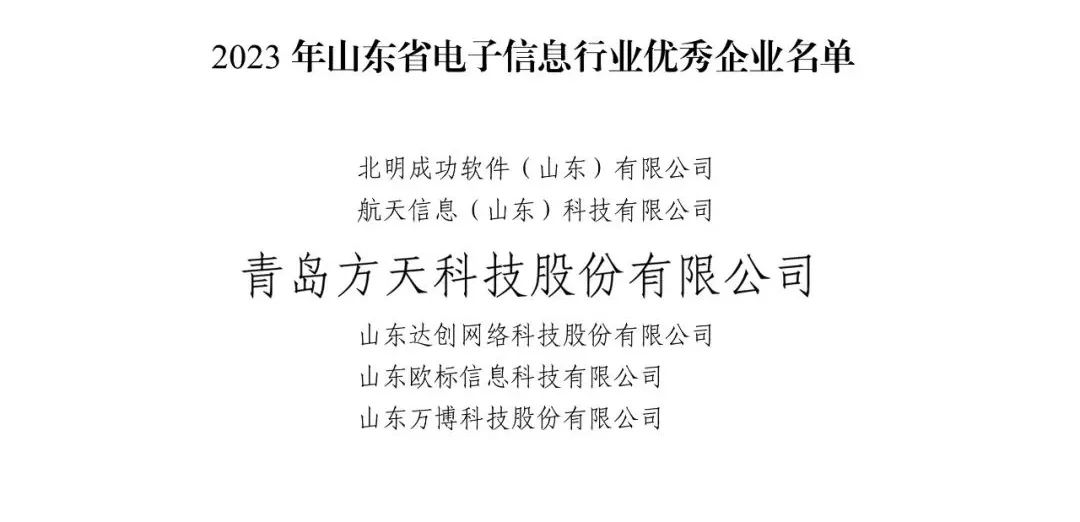 2023 年山东省电子信息行业优秀企业名单

北明成功软件（山东）有限公司
航天信息（山东）科技有限公司
青岛方天科技股份有限公司
山东达创网络科技股份有限公司
山东欧标信息科技有限公司
山东万博科技股份有限公司